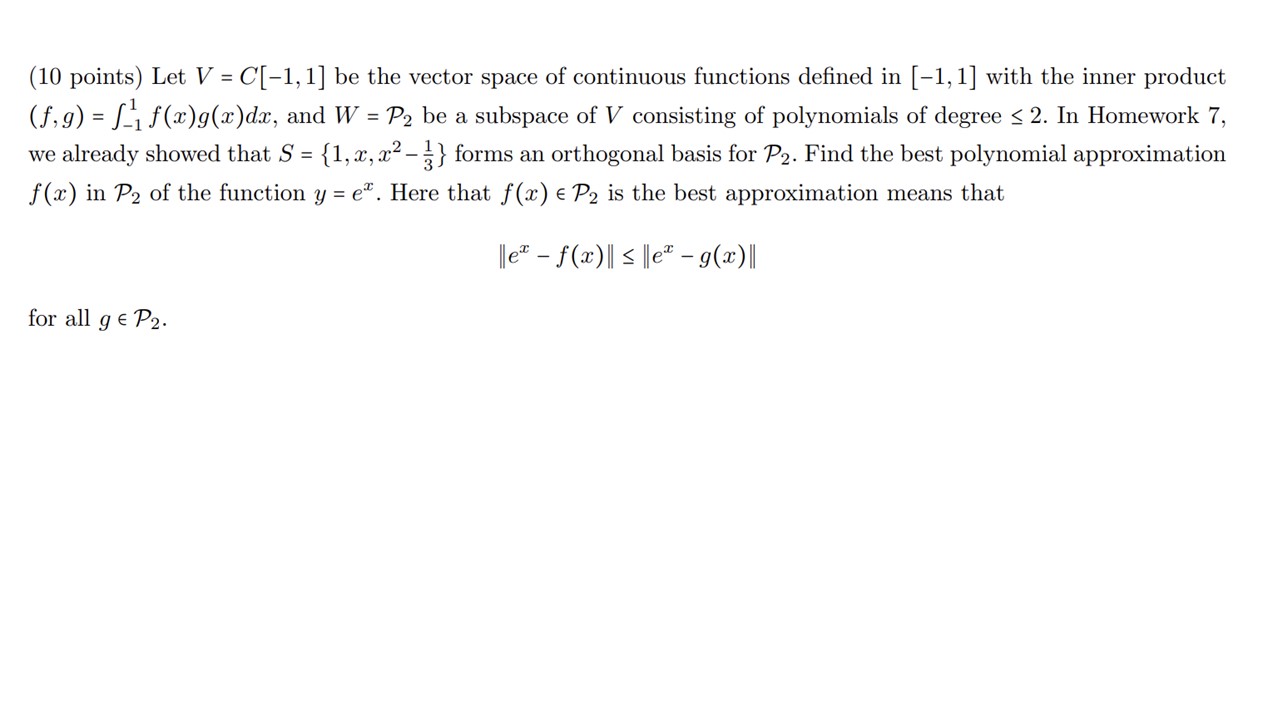 (10 points) Let $V = C[-1,1]$ be the vector space of continuous functions defined in $[-1,1]$ with the inner product $(f,g) = \int_{-1}^{1} f(x)g(x)dx$, and $W = \mathcal{P}_2$ be a subspace of $V$ consisting of polynomials of degree $\leq 2$. In Homework 7, we already showed that $S = \{1, x, x^2 - \frac{1}{3}\}$ forms an orthogonal basis for $\mathcal{P}_2$. Find the best polynomial approximation $f(x)$ in $\mathcal{P}_2$ of the function $y = e^x$. Here that $f(x) \in \mathcal{P}_2$ is the best approximation means that

$$\|e^x - f(x)\| \leq \|e^x - g(x)\|$$

for all $g \in \mathcal{P}_2$.